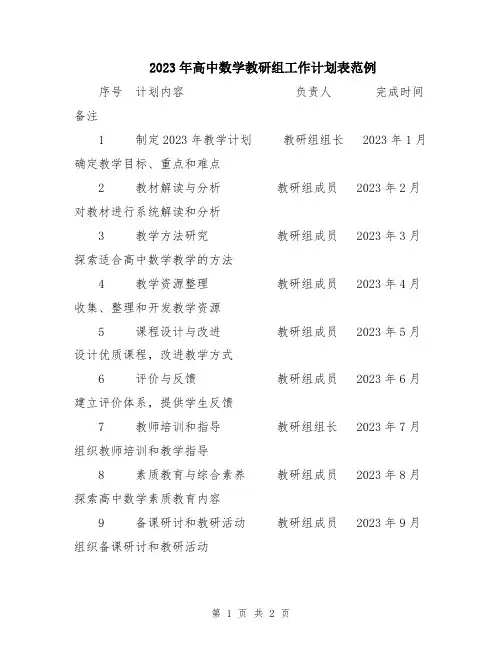 2023年高中数学教研组工作计划表范例

序号 计划内容 负责人 完成时间 备注

1 制定2023年教学计划 教研组组长 2023年1月 确定教学目标、重点和难点

2 教材解读与分析 教研组成员 2023年2月 对教材进行系统解读和分析

3 教学方法研究 教研组成员 2023年3月 探索适合高中数学教学的方法

4 教学资源整理 教研组成员 2023年4月 收集、整理和开发教学资源

5 课程设计与改进 教研组成员 2023年5月 设计优质课程，改进教学方式

6 评价与反馈 教研组成员 2023年6月 建立评价体系，提供学生反馈

7 教师培训和指导 教研组组长 2023年7月 组织教师培训和教学指导

8 素质教育与综合素养 教研组成员 2023年8月 探索高中数学素质教育内容

9 备课研讨和教研活动 教研组成员 2023年9月 组织备课研讨和教研活动

第 1 页 共 2 页